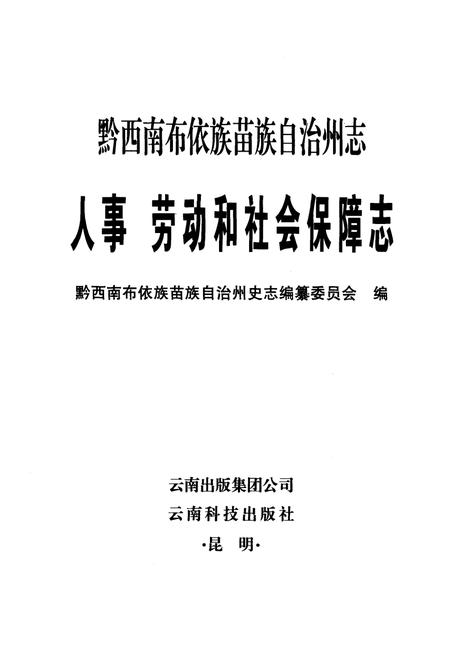 黔西南布依族苗族自治州志

人事　劳动和社会保障志

黔西南布依族苗族自治州史志编纂委员会　编

云南出版集团公司
云南科技出版社
·昆　明·